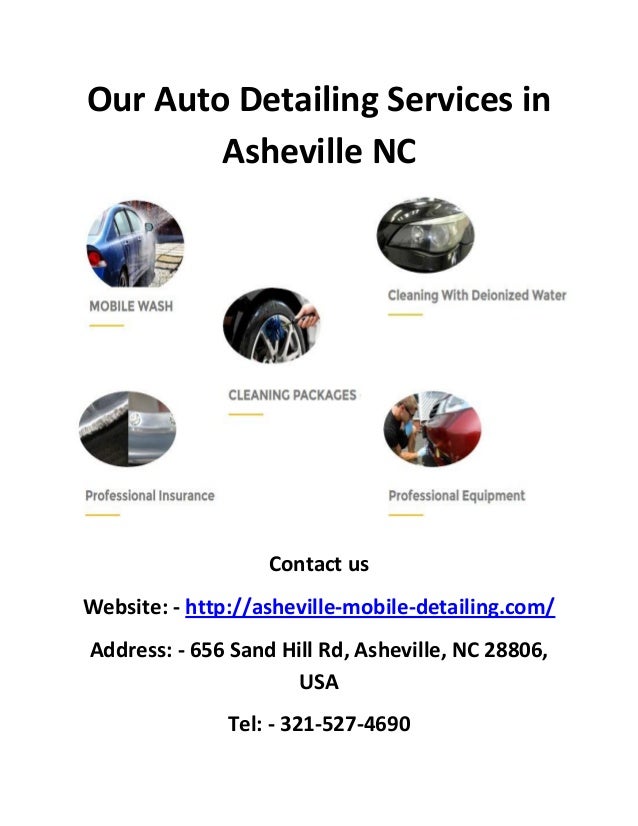 Our Auto Detailing Services in Asheville NC

MOBILE WASH

Cleaning With Deionized Water

CLEANING PACKAGES

Professional Insurance

Professional Equipment

Contact us

Website: - http://asheville-mobile-detailing.com/

Address: - 656 Sand Hill Rd, Asheville, NC 28806, USA

Tel: - 321-527-4690